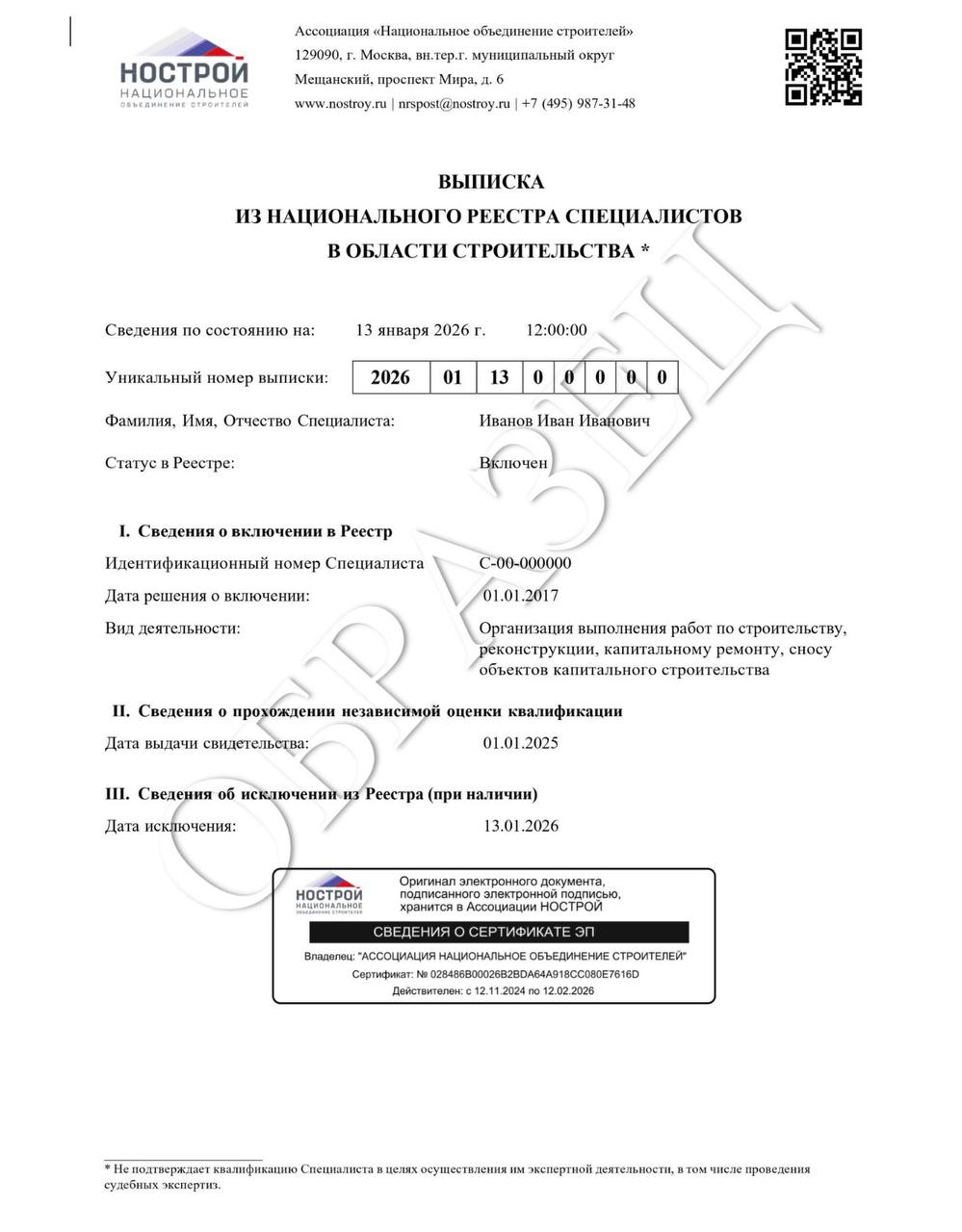 НОСТРОЙ
НАЦИОНАЛЬНОЕ
ОБЪЕДИНЕНИЕ СТРОИТЕЛЕЙ

Ассоциация «Национальное объединение строителей»
129090, г. Москва, вн.тер.г. муниципальный округ Мещанский, проспект Мира, д. 6
www.nostroy.ru | nrspost@nostroy.ru | +7 (495) 987-31-48

ВЫПИСКА
ИЗ НАЦИОНАЛЬНОГО РЕЕСТРА СПЕЦИАЛИСТОВ
В ОБЛАСТИ СТРОИТЕЛЬСТВА *

ОБРАЗЕЦ

Сведения по состоянию на: 13 января 2026 г. 12:00:00

Уникальный номер выписки:

| 2026 | 01 | 13 | 0 | 0 | 0 | 0 | 0 |
|---|---|---|---|---|---|---|---|

Фамилия, Имя, Отчество Специалиста: Иванов Иван Иванович

Статус в Реестре: Включен

I. Сведения о включении в Реестр

Идентификационный номер Специалиста С-00-000000

Дата решения о включении: 01.01.2017

Вид деятельности: Организация выполнения работ по строительству, реконструкции, капитальному ремонту, сносу объектов капитального строительства

II. Сведения о прохождении независимой оценки квалификации

Дата выдачи свидетельства: 01.01.2025

III. Сведения об исключении из Реестра (при наличии)

Дата исключения: 13.01.2026

НОСТРОЙ
НАЦИОНАЛЬНОЕ
ОБЪЕДИНЕНИЕ СТРОИТЕЛЕЙ

Оригинал электронного документа, подписанного электронной подписью, хранится в Ассоциации НОСТРОЙ

СВЕДЕНИЯ О СЕРТИФИКАТЕ ЭП

Владелец: "АССОЦИАЦИЯ НАЦИОНАЛЬНОЕ ОБЪЕДИНЕНИЕ СТРОИТЕЛЕЙ"
Сертификат: № 028486B00026B2BDA64A918CC080E7616D
Действителен: с 12.11.2024 по 12.02.2026

* Не подтверждает квалификацию Специалиста в целях осуществления им экспертной деятельности, в том числе проведения судебных экспертиз.